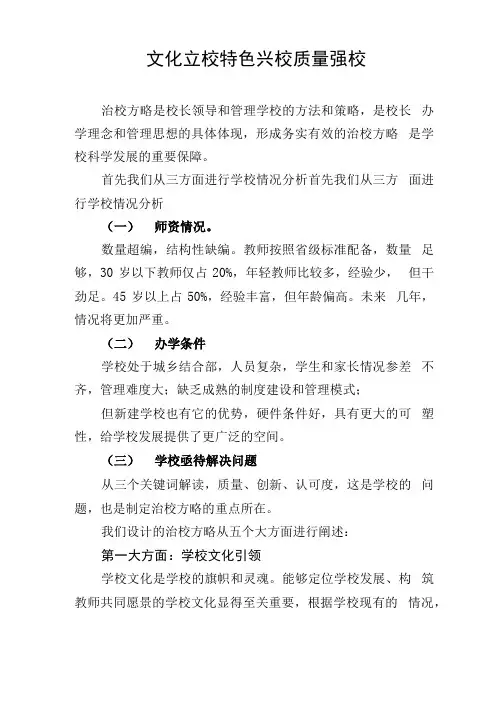 文化立校特色兴校质量强校

治校方略是校长领导和管理学校的方法和策略，是校长 办学理念和管理思想的具体体现，形成务实有效的治校方略 是学校科学发展的重要保障。

首先我们从三方面进行学校情况分析首先我们从三方 面进行学校情况分析

（一） 师资情况。

数量超编，结构性缺编。教师按照省级标准配备，数量 足够，30 岁以下教师仅占 20%，年轻教师比较多，经验少， 但干劲足。45 岁以上占 50%，经验丰富，但年龄偏高。未来 几年，情况将更加严重。

（二） 办学条件

学校处于城乡结合部，人员复杂，学生和家长情况参差 不齐，管理难度大；缺乏成熟的制度建设和管理模式；

但新建学校也有它的优势，硬件条件好，具有更大的可 塑性，给学校发展提供了更广泛的空间。

（三） 学校亟待解决问题

从三个关键词解读，质量、创新、认可度，这是学校的 问题，也是制定治校方略的重点所在。

我们设计的治校方略从五个大方面进行阐述：

第一大方面：学校文化引领

学校文化是学校的旗帜和灵魂。能够定位学校发展、构 筑教师共同愿景的学校文化显得至关重要，根据学校现有的 情况，